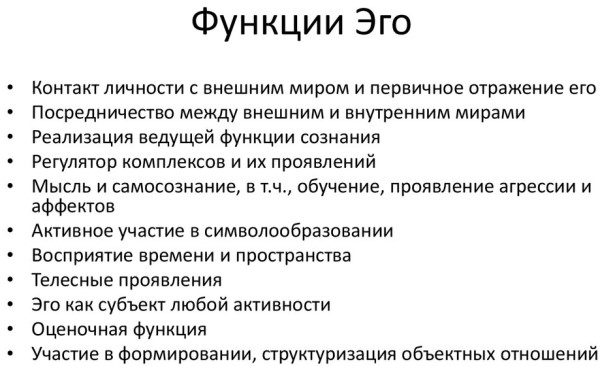 Функции Эго

• Контакт личности с внешним миром и первичное отражение его
• Посредничество между внешним и внутренним мирами
• Реализация ведущей функции сознания
• Регулятор комплексов и их проявлений
• Мысль и самосознание, в т.ч., обучение, проявление агрессии и аффектов
• Активное участие в символообразовании
• Восприятие времени и пространства
• Телесные проявления
• Эго как субъект любой активности
• Оценочная функция
• Участие в формировании, структуризация объектных отношений